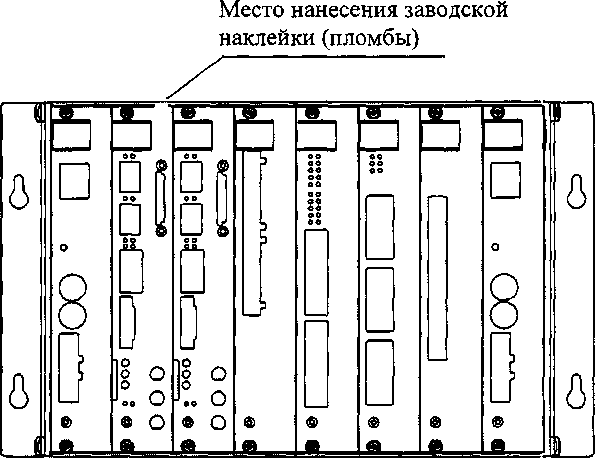 Место нанесения заводской наклейки (пломбы)